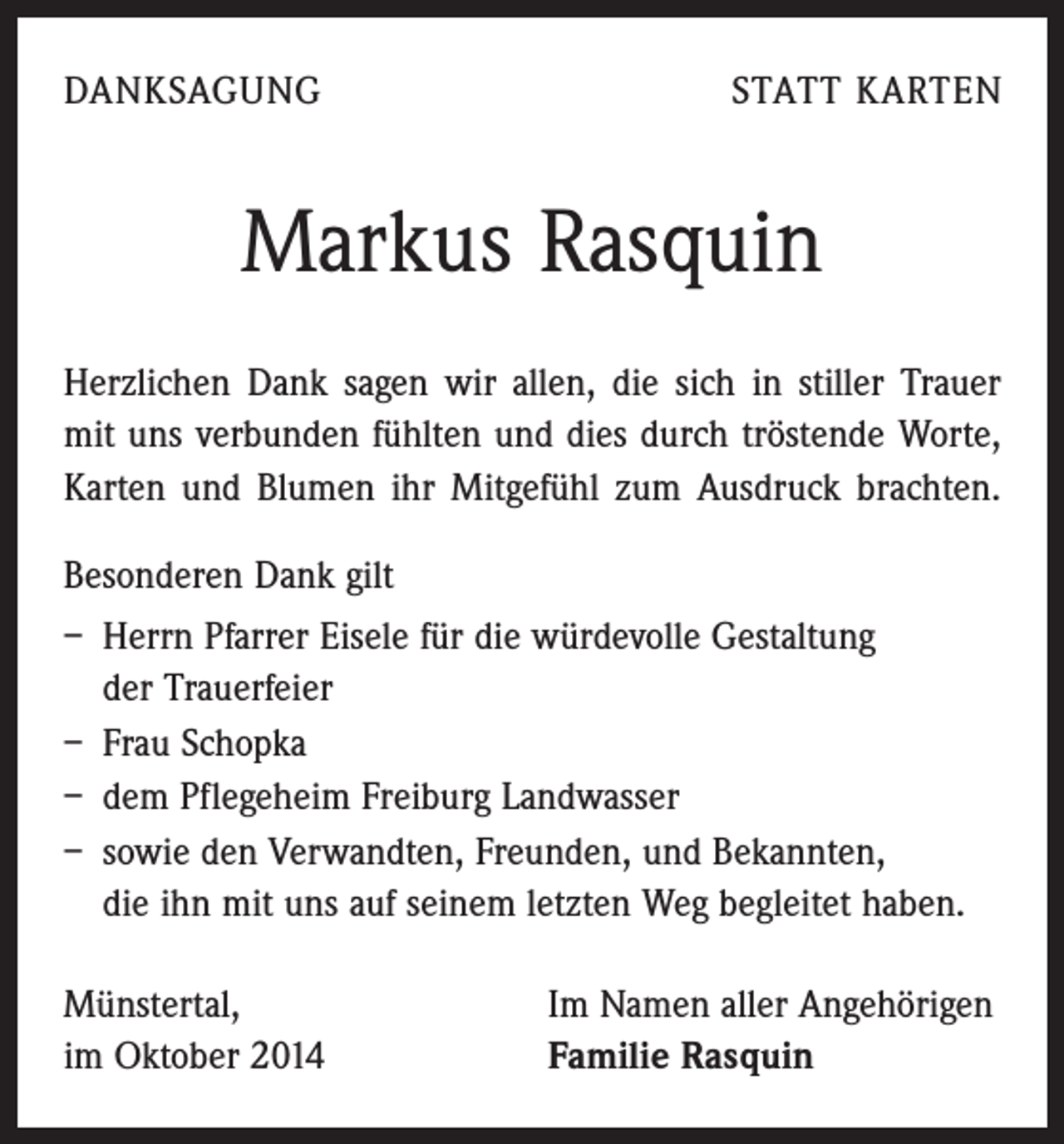 DANKSAGUNG STATT KARTEN

Markus Rasquin

Herzlichen Dank sagen wir allen, die sich in stiller Trauer mit uns verbunden fühlten und dies durch tröstende Worte, Karten und Blumen ihr Mitgefühl zum Ausdruck brachten.

Besonderen Dank gilt
- Herrn Pfarrer Eisele für die würdevolle Gestaltung der Trauerfeier
- Frau Schopka
- dem Pflegeheim Freiburg Landwasser
- sowie den Verwandten, Freunden, und Bekannten, die ihn mit uns auf seinem letzten Weg begleitet haben.

Münstertal,
im Oktober 2014

Im Namen aller Angehörigen
Familie Rasquin